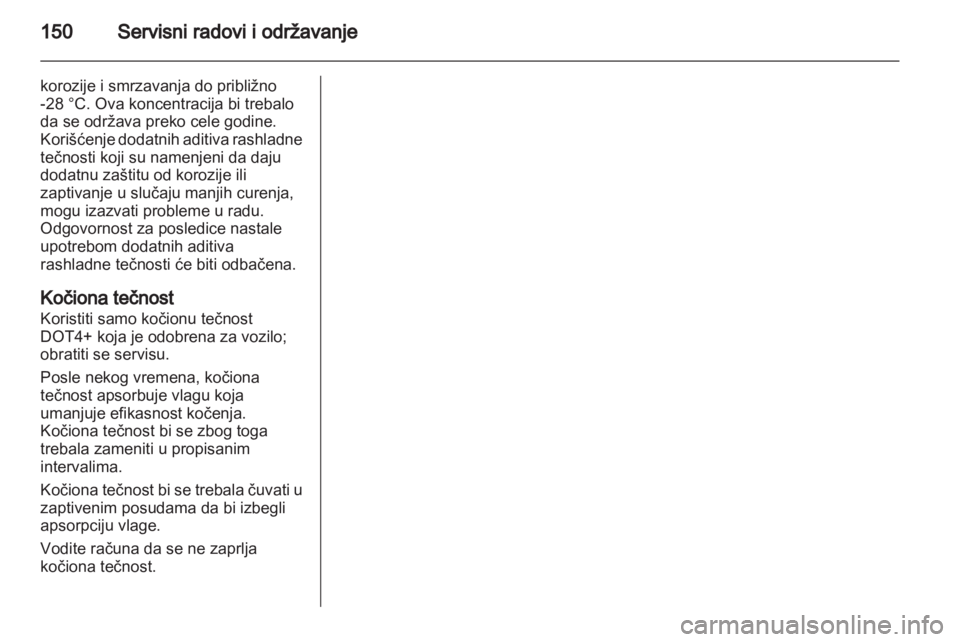 150 Servisni radovi i održavanje

korozije i smrzavanja do približno -28 °C. Ova koncentracija bi trebalo da se održava preko cele godine. Korišćenje dodatnih aditiva rashladne tečnosti koji su namenjeni da daju dodatnu zaštitu od korozije ili zaptivanje u slučaju manjih curenja, mogu izazvati probleme u radu. Odgovornost za posledice nastale upotrebom dodatnih aditiva rashladne tečnosti će biti odbačena.

Kočiona tečnost
Koristiti samo kočionu tečnost DOT4+ koja je odobrena za vozilo; obratiti se servisu.

Posle nekog vremena, kočiona tečnost apsorbuje vlagu koja umanjuje efikasnost kočenja. Kočiona tečnost bi se zbog toga trebala zameniti u propisanim intervalima.

Kočiona tečnost bi se trebala čuvati u zaptivenim posudama da bi izbegli apsorpciju vlage.

Vodite računa da se ne zaprlja kočiona tečnost.

carmanualsonline.info